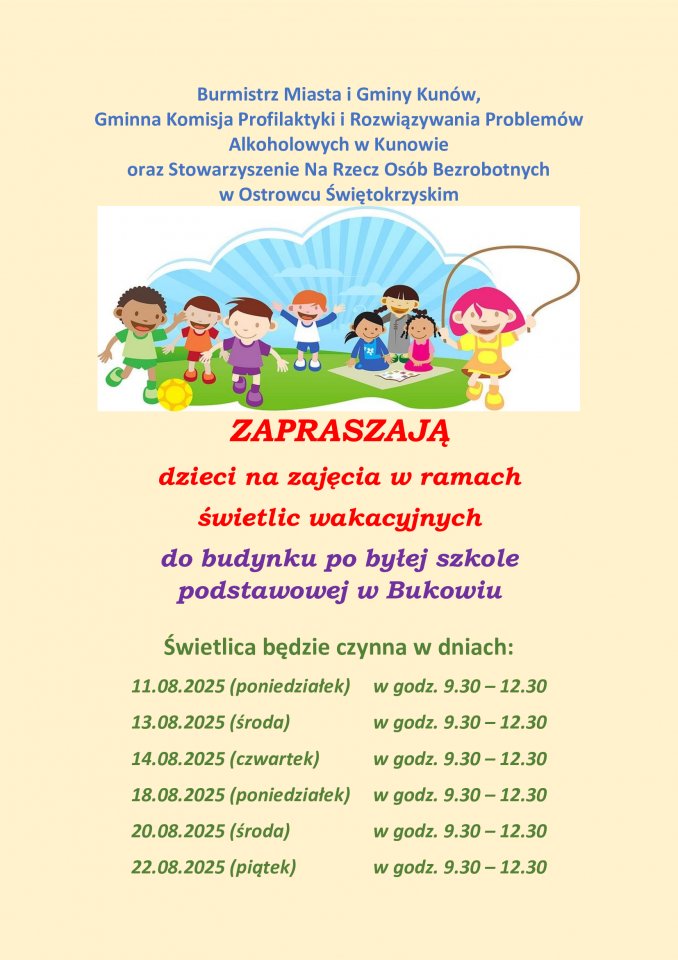 Burmistrz Miasta i Gminy Kunów,
Gminna Komisja Profilaktyki i Rozwiązywania Problemów
Alkoholowych w Kunowie
oraz Stowarzyszenie Na Rzecz Osób Bezrobotnych
w Ostrowcu Świętokrzyskim

ZAPRASZAJĄ

dzieci na zajęcia w ramach
świetlic wakacyjnych
do budynku po byłej szkole
podstawowej w Bukowiu

Świetlica będzie czynna w dniach:

11.08.2025 (poniedziałek) w godz. 9.30 – 12.30
13.08.2025 (środa) w godz. 9.30 – 12.30
14.08.2025 (czwartek) w godz. 9.30 – 12.30
18.08.2025 (poniedziałek) w godz. 9.30 – 12.30
20.08.2025 (środa) w godz. 9.30 – 12.30
22.08.2025 (piątek) w godz. 9.30 – 12.30